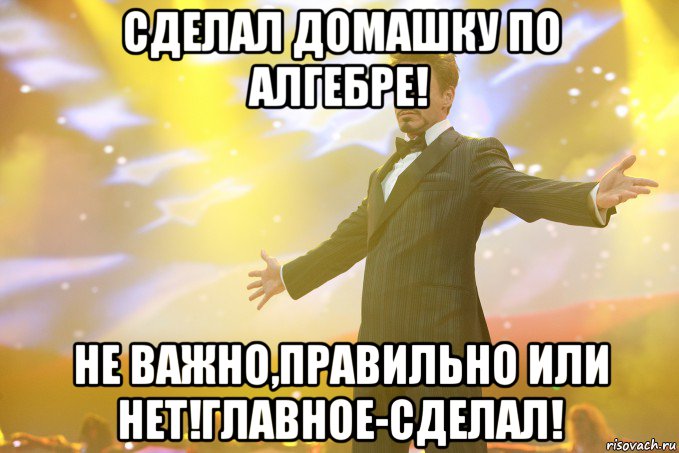 СДЕЛАЛ ДОМАШКУ ПО АЛГЕБРЕ!

НЕ ВАЖНО,ПРАВИЛЬНО ИЛИ НЕТ!ГЛАВНОЕ-СДЕЛАЛ!

risovach.ru